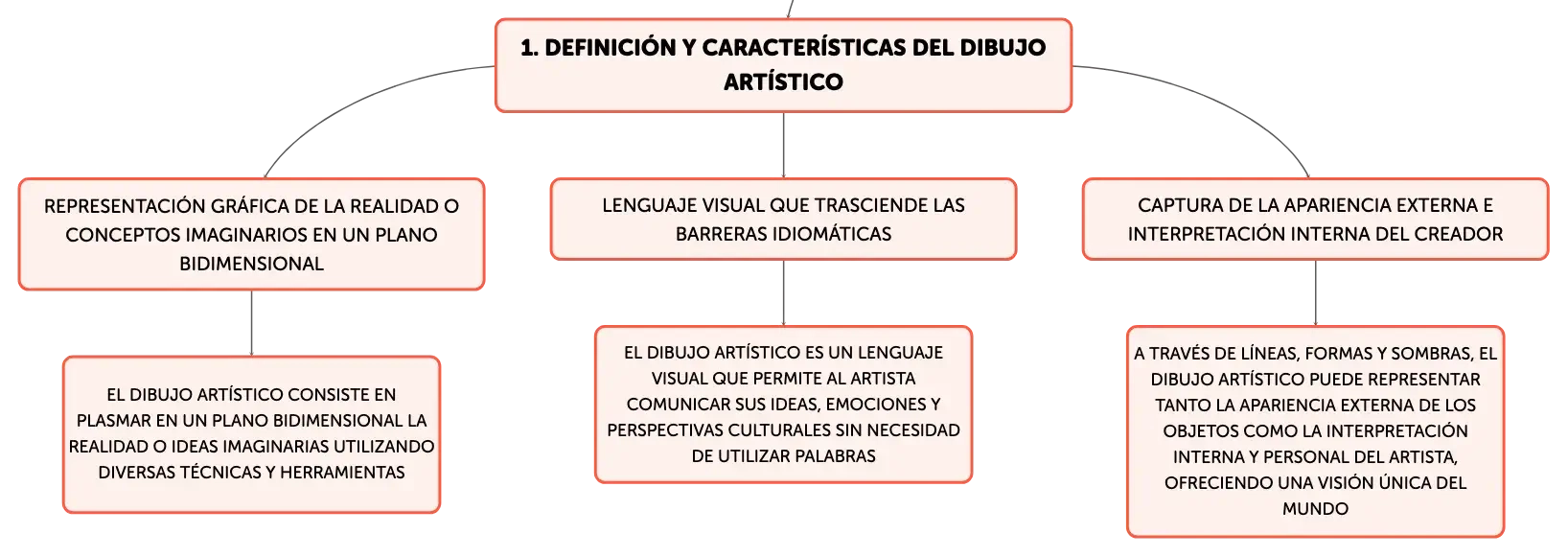 1. DEFINICIÓN Y CARACTERÍSTICAS DEL DIBUJO ARTÍSTICO

REPRESENTACIÓN GRÁFICA DE LA REALIDAD O CONCEPTOS IMAGINARIOS EN UN PLANO BIDIMENSIONAL

EL DIBUJO ARTÍSTICO CONSISTE EN PLASMAR EN UN PLANO BIDIMENSIONAL LA REALIDAD O IDEAS IMAGINARIAS UTILIZANDO DIVERSAS TÉCNICAS Y HERRAMIENTAS

LENGUAJE VISUAL QUE TRASCIENDE LAS BARRERAS IDIOMÁTICAS

EL DIBUJO ARTÍSTICO ES UN LENGUAJE VISUAL QUE PERMITE AL ARTISTA COMUNICAR SUS IDEAS, EMOCIONES Y PERSPECTIVAS CULTURALES SIN NECESIDAD DE UTILIZAR PALABRAS

CAPTURA DE LA APARIENCIA EXTERNA E INTERPRETACIÓN INTERNA DEL CREADOR

A TRAVÉS DE LÍNEAS, FORMAS Y SOMBRAS, EL DIBUJO ARTÍSTICO PUEDE REPRESENTAR TANTO LA APARIENCIA EXTERNA DE LOS OBJETOS COMO LA INTERPRETACIÓN INTERNA Y PERSONAL DEL ARTISTA, OFRECIENDO UNA VISIÓN ÚNICA DEL MUNDO